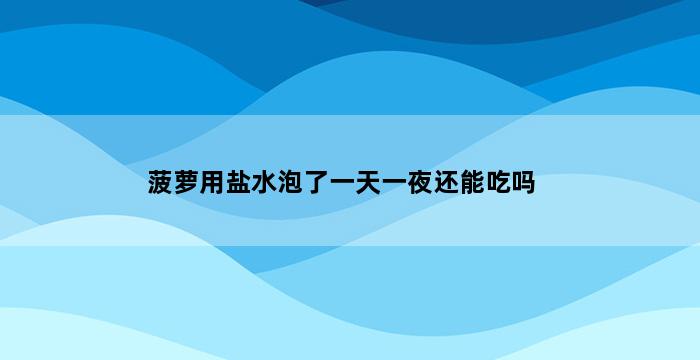 菠萝用盐水泡了一天一夜还能吃吗